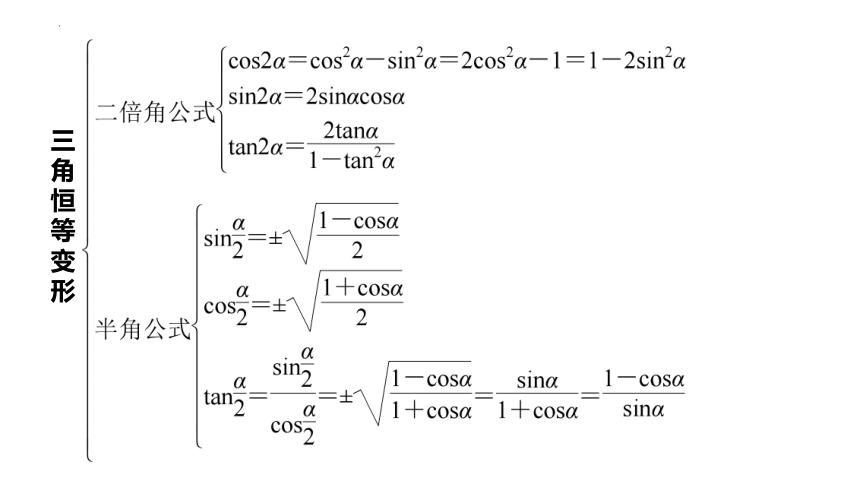 三角恒等变形

二倍角公式
$\cos 2\alpha=\cos^2\alpha-\sin^2\alpha=2\cos^2\alpha-1=1-2\sin^2\alpha$
$\sin 2\alpha=2\sin\alpha\cos\alpha$
$\tan 2\alpha=\frac{2\tan\alpha}{1-\tan^2\alpha}$

半角公式
$\sin\frac{\alpha}{2}=\pm\sqrt{\frac{1-\cos\alpha}{2}}$
$\cos\frac{\alpha}{2}=\pm\sqrt{\frac{1+\cos\alpha}{2}}$
$\tan\frac{\alpha}{2}=\frac{\sin\frac{\alpha}{2}}{\cos\frac{\alpha}{2}}=\pm\sqrt{\frac{1-\cos\alpha}{1+\cos\alpha}}=\frac{\sin\alpha}{1+\cos\alpha}=\frac{1-\cos\alpha}{\sin\alpha}$